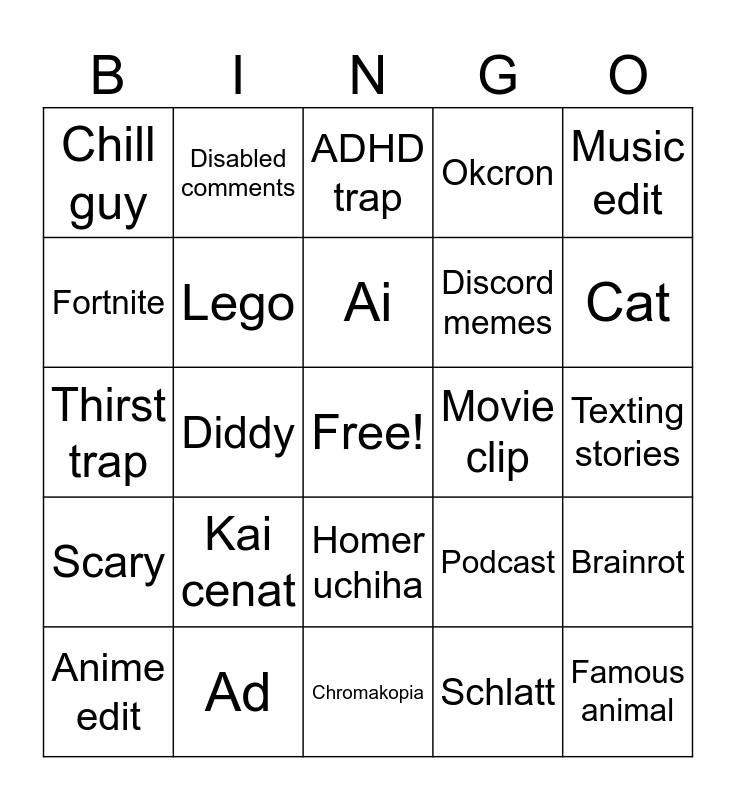 | B | I | N | G | O |
|---|---|---|---|---|
| Chill guy | Disabled comments | ADHD trap | Okcron | Music edit |
| Fortnite | Lego | Ai | Discord memes | Cat |
| Thirst trap | Diddy | Free! | Movie clip | Texting stories |
| Scary | Kai cenat | Homer uchiha | Podcast | Brainrot |
| Anime edit | Ad | Chromakopia | Schlatt | Famous animal |